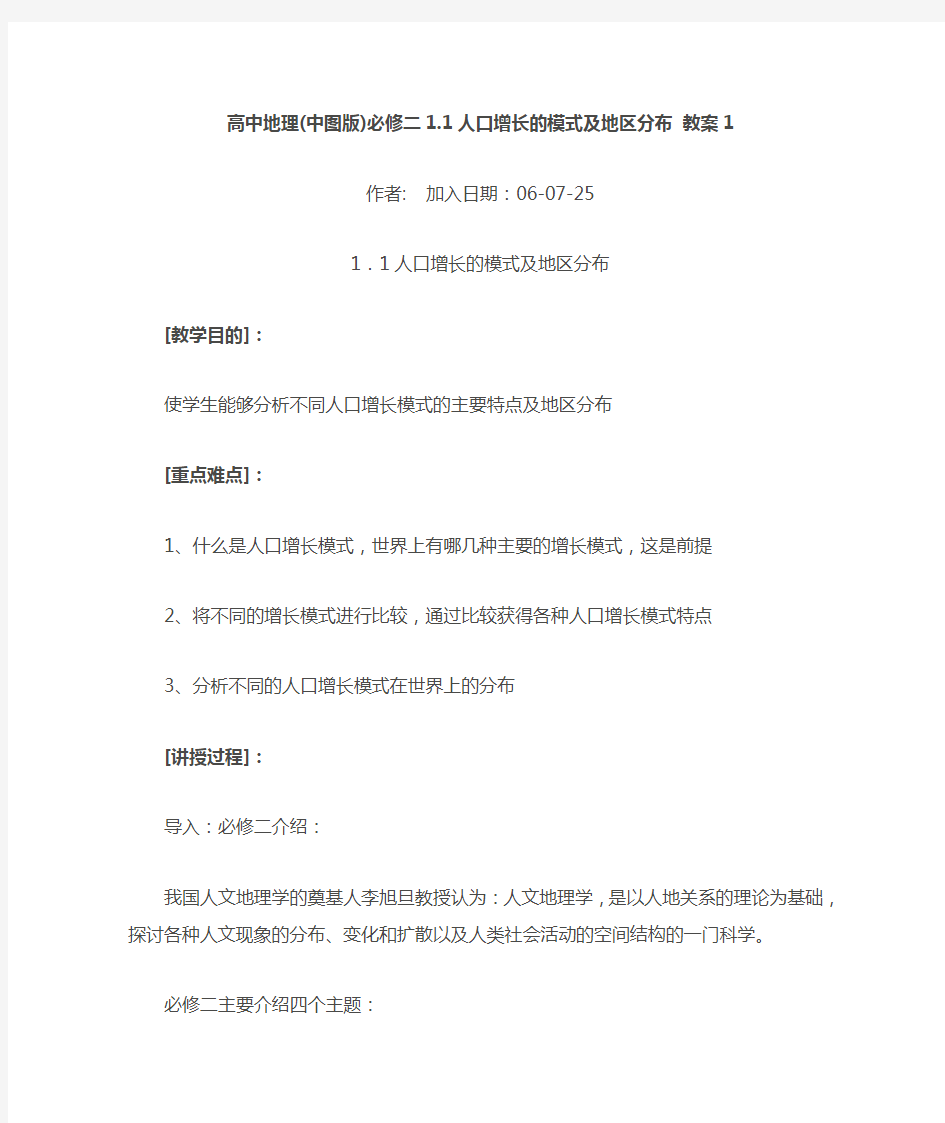 高中地理(中图版)必修二 1.1 人口增长的模式及地区分布 教案 1

作者:　加入日期：06-07-25

1．1 人口增长的模式及地区分布

[教学目的]：

使学生能够分析不同人口增长模式的主要特点及地区分布

[重点难点]：

1、什么是人口增长模式，世界上有哪几种主要的增长模式，这是前提

2、将不同的增长模式进行比较，通过比较获得各种人口增长模式特点

3、分析不同的人口增长模式在世界上的分布

[讲授过程]：

导入：必修二介绍：

我国人文地理学的奠基人李旭旦教授认为：人文地理学，是以人地关系的理论为基础，探讨各种人文现象的分布、变化和扩散以及人类社会活动的空间结构的一门科学。

必修二主要介绍四个主题：